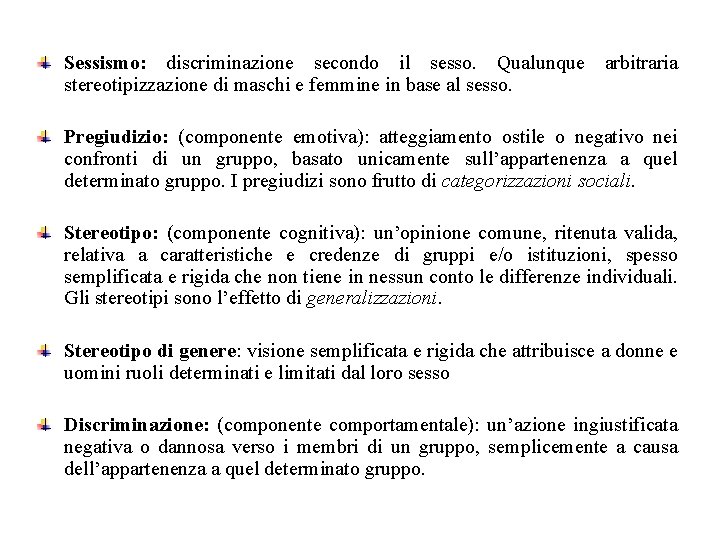 Sessismo: discriminazione secondo il sesso. Qualunque arbitraria stereotipizzazione di maschi e femmine in base al sesso.

Pregiudizio: (componente emotiva): atteggiamento ostile o negativo nei confronti di un gruppo, basato unicamente sull'appartenenza a quel determinato gruppo. I pregiudizi sono frutto di categorizzazioni sociali.

Stereotipo: (componente cognitiva): un'opinione comune, ritenuta valida, relativa a caratteristiche e credenze di gruppi e/o istituzioni, spesso semplificata e rigida che non tiene in nessun conto le differenze individuali. Gli stereotipi sono l'effetto di generalizzazioni.

Stereotipo di genere: visione semplificata e rigida che attribuisce a donne e uomini ruoli determinati e limitati dal loro sesso

Discriminazione: (componente comportamentale): un'azione ingiustificata negativa o dannosa verso i membri di un gruppo, semplicemente a causa dell'appartenenza a quel determinato gruppo.